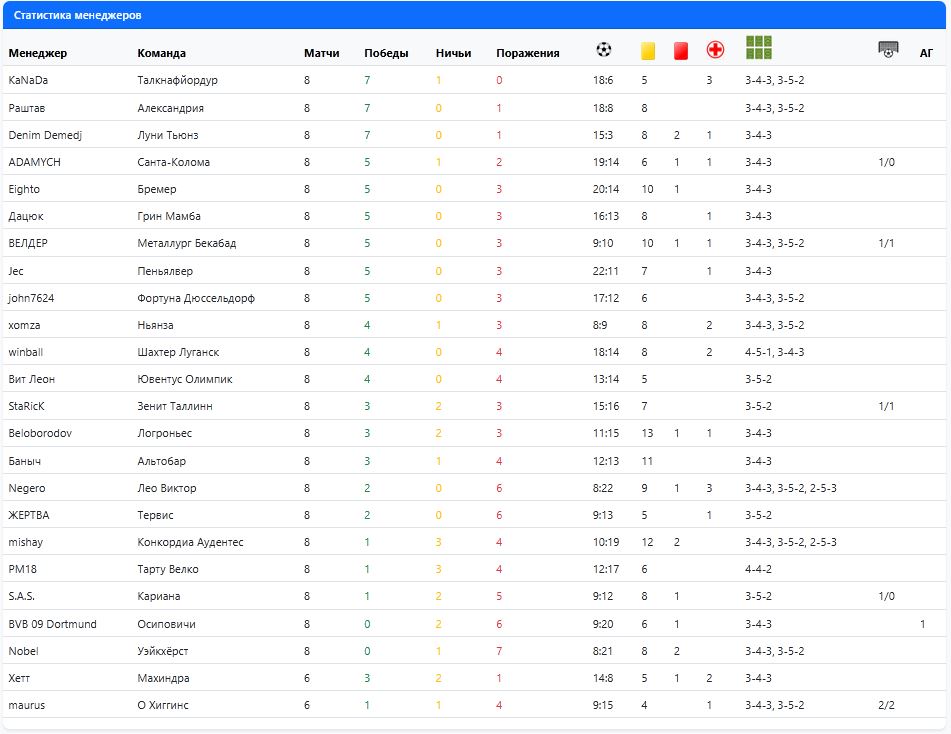 Статистика менеджеров

| Менеджер | Команда | Матчи | Победы | Ничьи | Поражения | | | | | | | АГ |
|---|---|---|---|---|---|---|---|---|---|---|---|---|
| KaNaDa | Талкнафйордур | 8 | 7 | 1 | 0 | 18:6 | 5 | | 3 | 3-4-3, 3-5-2 | | |
| Раштав | Александрия | 8 | 7 | 0 | 1 | 18:8 | 8 | | | 3-4-3, 3-5-2 | | |
| Denim Demedj | Луни Тьюнз | 8 | 7 | 0 | 1 | 15:3 | 8 | 2 | 1 | 3-4-3 | | |
| ADAMYCH | Санта-Колома | 8 | 5 | 1 | 2 | 19:14 | 6 | 1 | 1 | 3-4-3 | 1/0 | |
| Eighto | Бремер | 8 | 5 | 0 | 3 | 20:14 | 10 | 1 | | 3-4-3 | | |
| Дацюк | Грин Мамба | 8 | 5 | 0 | 3 | 16:13 | 8 | | 1 | 3-4-3 | | |
| ВЕЛДЕР | Металлург Бекабад | 8 | 5 | 0 | 3 | 9:10 | 10 | 1 | 1 | 3-4-3, 3-5-2 | 1/1 | |
| Jec | Пеньялвер | 8 | 5 | 0 | 3 | 22:11 | 7 | | 1 | 3-4-3 | | |
| john7624 | Фортуна Дюссельдорф | 8 | 5 | 0 | 3 | 17:12 | 6 | | | 3-4-3, 3-5-2 | | |
| xomza | Ньянза | 8 | 4 | 1 | 3 | 8:9 | 8 | | 2 | 3-4-3, 3-5-2 | | |
| winball | Шахтер Луганск | 8 | 4 | 0 | 4 | 18:14 | 8 | | 2 | 4-5-1, 3-4-3 | | |
| Вит Леон | Ювентус Олимпик | 8 | 4 | 0 | 4 | 13:14 | 5 | | | 3-5-2 | | |
| StaRicK | Зенит Таллинн | 8 | 3 | 2 | 3 | 15:16 | 7 | | | 3-5-2 | 1/1 | |
| Beloborodov | Логроньес | 8 | 3 | 2 | 3 | 11:15 | 13 | 1 | 1 | 3-4-3 | | |
| Баныч | Альтобар | 8 | 3 | 1 | 4 | 12:13 | 11 | | | 3-4-3 | | |
| Negero | Лео Виктор | 8 | 2 | 0 | 6 | 8:22 | 9 | 1 | 3 | 3-4-3, 3-5-2, 2-5-3 | | |
| ЖЕРТВА | Тервис | 8 | 2 | 0 | 6 | 9:13 | 5 | | 1 | 3-5-2 | | |
| mishay | Конкордиа Аудентес | 8 | 1 | 3 | 4 | 10:19 | 12 | 2 | | 3-4-3, 3-5-2, 2-5-3 | | |
| PM18 | Тарту Велко | 8 | 1 | 3 | 4 | 12:17 | 6 | | | 4-4-2 | | |
| S.A.S. | Кариана | 8 | 1 | 2 | 5 | 9:12 | 8 | 1 | | 3-5-2 | 1/0 | |
| BVB 09 Dortmund | Осиповичи | 8 | 0 | 2 | 6 | 9:20 | 6 | 1 | | 3-4-3 | | 1 |
| Nobel | Уэйкхёрст | 8 | 0 | 1 | 7 | 8:21 | 8 | 2 | | 3-4-3, 3-5-2 | | |
| Хетт | Махиндра | 6 | 3 | 2 | 1 | 14:8 | 5 | 1 | 2 | 3-4-3 | | |
| maurus | О Хиггинс | 6 | 1 | 1 | 4 | 9:15 | 4 | | 1 | 3-4-3, 3-5-2 | 2/2 | |